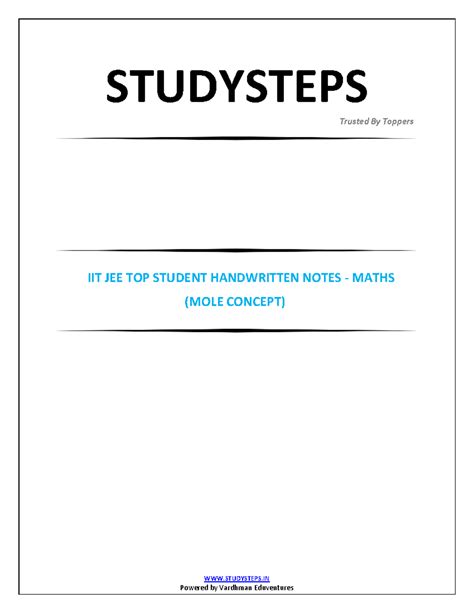 STUDYSTEPS

Trusted By Toppers

IIT JEE TOP STUDENT HANDWRITTEN NOTES - MATHS
(MOLE CONCEPT)

WWW.STUDYSTEPS.IN
Powered by Vardhman Edventures